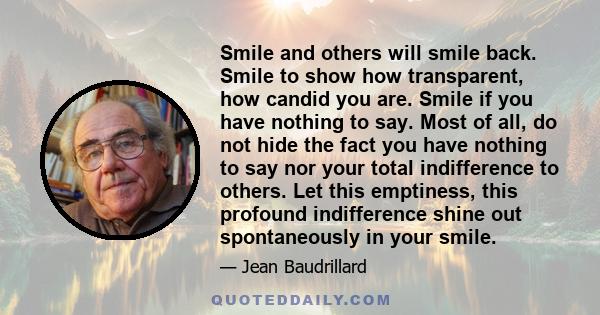 Smile and others will smile back. Smile to show how transparent, how candid you are. Smile if you have nothing to say. Most of all, do not hide the fact you have nothing to say nor your total indifference to others. Let this emptiness, this profound indifference shine out spontaneously in your smile.

— Jean Baudrillard

QUOTEDDAILY.COM